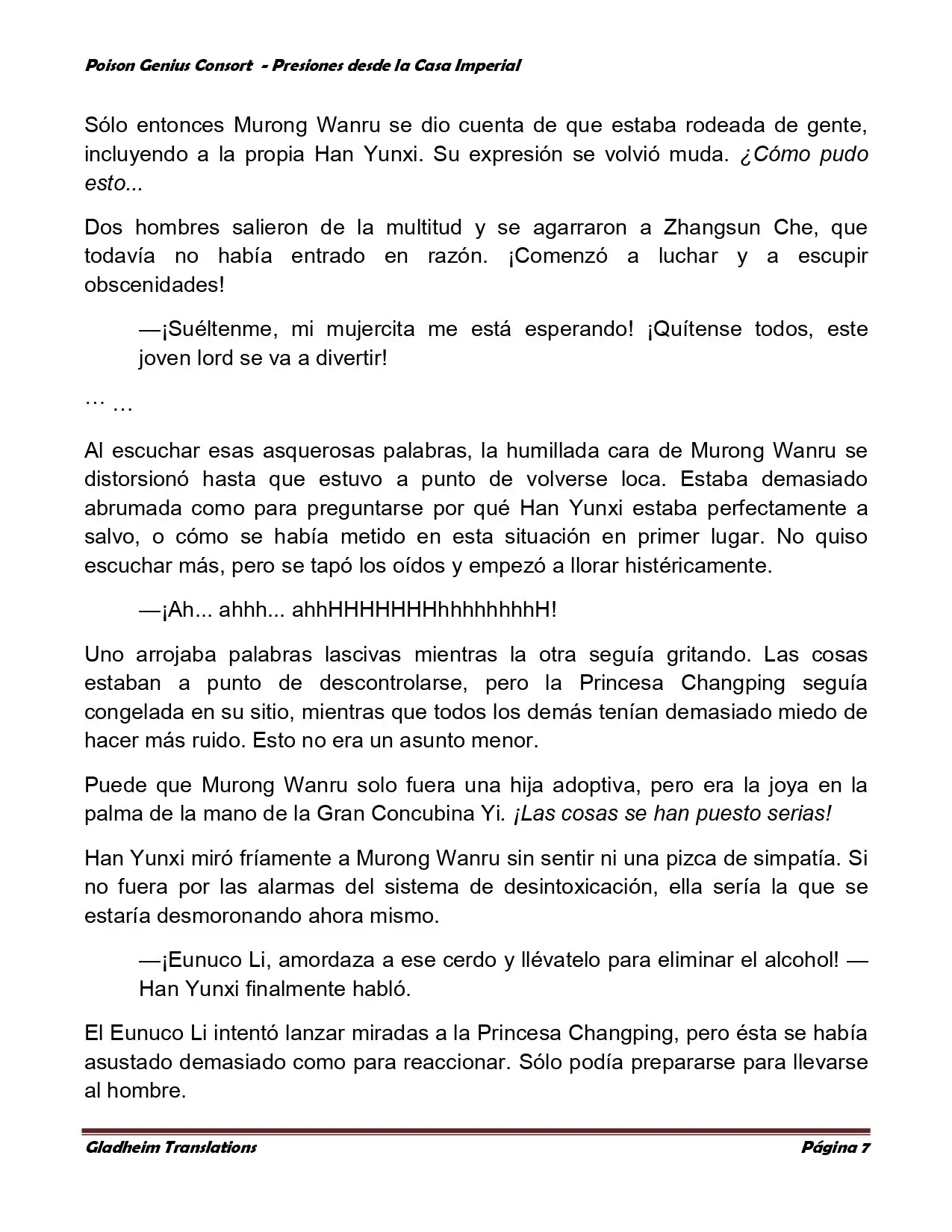 Poison Genius Consort - Presiones desde la Casa Imperial

Sólo entonces Murong Wanru se dio cuenta de que estaba rodeada de gente, incluyendo a la propia Han Yunxi. Su expresión se volvió muda. ¿Cómo pudo esto...

Dos hombres salieron de la multitud y se agarraron a Zhangsun Che, que todavía no había entrado en razón. ¡Comenzó a luchar y a escupir obscenidades!

—¡Suéltenme, mi mujercita me está esperando! ¡Quítense todos, este joven lord se va a divertir!

… …

Al escuchar esas asquerosas palabras, la humillada cara de Murong Wanru se distorsionó hasta que estuvo a punto de volverse loca. Estaba demasiado abrumada como para preguntarse por qué Han Yunxi estaba perfectamente a salvo, o cómo se había metido en esta situación en primer lugar. No quiso escuchar más, pero se tapó los oídos y empezó a llorar histéricamente.

—¡Ah... ahhh... ahhHHHHHHHhhhhhhhhH!

Uno arrojaba palabras lascivas mientras la otra seguía gritando. Las cosas estaban a punto de descontrolarse, pero la Princesa Changping seguía congelada en su sitio, mientras que todos los demás tenían demasiado miedo de hacer más ruido. Esto no era un asunto menor.

Puede que Murong Wanru solo fuera una hija adoptiva, pero era la joya en la palma de la mano de la Gran Concubina Yi. ¡Las cosas se han puesto serias!

Han Yunxi miró fríamente a Murong Wanru sin sentir ni una pizca de simpatía. Si no fuera por las alarmas del sistema de desintoxicación, ella sería la que se estaría desmoronando ahora mismo.

—¡Eunuco Li, amordaza a ese cerdo y llévatelo para eliminar el alcohol! —Han Yunxi finalmente habló.

El Eunuco Li intentó lanzar miradas a la Princesa Changping, pero ésta se había asustado demasiado como para reaccionar. Sólo podía prepararse para llevarse al hombre.

Gladheim Translations Página 7